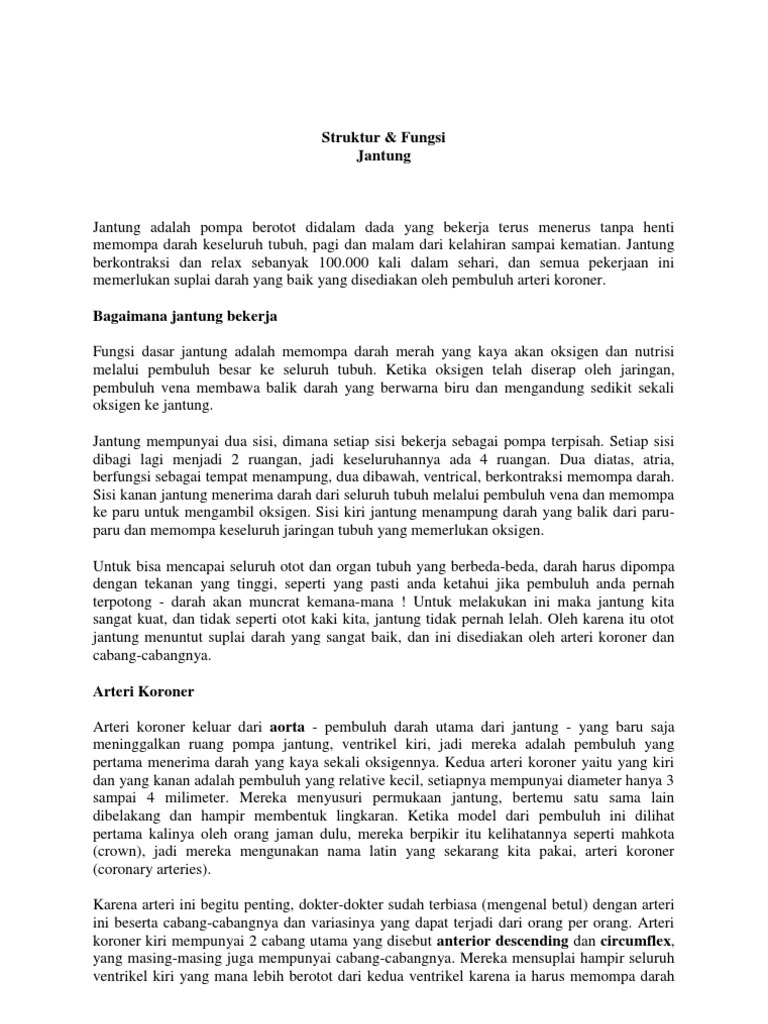 Struktur & Fungsi
Jantung

Jantung adalah pompa berotot didalam dada yang bekerja terus menerus tanpa henti memompa darah keseluruh tubuh, pagi dan malam dari kelahiran sampai kematian. Jantung berkontraksi dan relax sebanyak 100.000 kali dalam sehari, dan semua pekerjaan ini memerlukan suplai darah yang baik yang disediakan oleh pembuluh arteri koroner.

Bagaimana jantung bekerja

Fungsi dasar jantung adalah memompa darah merah yang kaya akan oksigen dan nutrisi melalui pembuluh besar ke seluruh tubuh. Ketika oksigen telah diserap oleh jaringan, pembuluh vena membawa balik darah yang berwarna biru dan mengandung sedikit sekali oksigen ke jantung.

Jantung mempunyai dua sisi, dimana setiap sisi bekerja sebagai pompa terpisah. Setiap sisi dibagi lagi menjadi 2 ruangan, jadi keseluruhannya ada 4 ruangan. Dua diatas, atria, berfungsi sebagai tempat menampung, dua dibawah, ventrical, berkontraksi memompa darah. Sisi kanan jantung menerima darah dari seluruh tubuh melalui pembuluh vena dan memompa ke paru untuk mengambil oksigen. Sisi kiri jantung menampung darah yang balik dari paru-paru dan memompa keseluruh jaringan tubuh yang memerlukan oksigen.

Untuk bisa mencapai seluruh otot dan organ tubuh yang berbeda-beda, darah harus dipompa dengan tekanan yang tinggi, seperti yang pasti anda ketahui jika pembuluh anda pernah terpotong - darah akan muncrat kemana-mana ! Untuk melakukan ini maka jantung kita sangat kuat, dan tidak seperti otot kaki kita, jantung tidak pernah lelah. Oleh karena itu otot jantung menuntut suplai darah yang sangat baik, dan ini disediakan oleh arteri koroner dan cabang-cabangnya.

Arteri Koroner

Arteri koroner keluar dari aorta - pembuluh darah utama dari jantung - yang baru saja meninggalkan ruang pompa jantung, ventrikel kiri, jadi mereka adalah pembuluh yang pertama menerima darah yang kaya sekali oksigennya. Kedua arteri koroner yaitu yang kiri dan yang kanan adalah pembuluh yang relative kecil, setiapnya mempunyai diameter hanya 3 sampai 4 milimeter. Mereka menyusuri permukaan jantung, bertemu satu sama lain dibelakang dan hampir membentuk lingkaran. Ketika model dari pembuluh ini dilihat pertama kalinya oleh orang jaman dulu, mereka berpikir itu kelihatannya seperti mahkota (crown), jadi mereka mengunakan nama latin yang sekarang kita pakai, arteri koroner (coronary arteries).

Karena arteri ini begitu penting, dokter-dokter sudah terbiasa (mengenal betul) dengan arteri ini beserta cabang-cabangnya dan variasinya yang dapat terjadi dari orang per orang. Arteri koroner kiri mempunyai 2 cabang utama yang disebut anterior descending dan circumflex, yang masing-masing juga mempunyai cabang-cabangnya. Mereka mensuplai hampir seluruh ventrikel kiri yang mana lebih berotot dari kedua ventrikel karena ia harus memompa darah